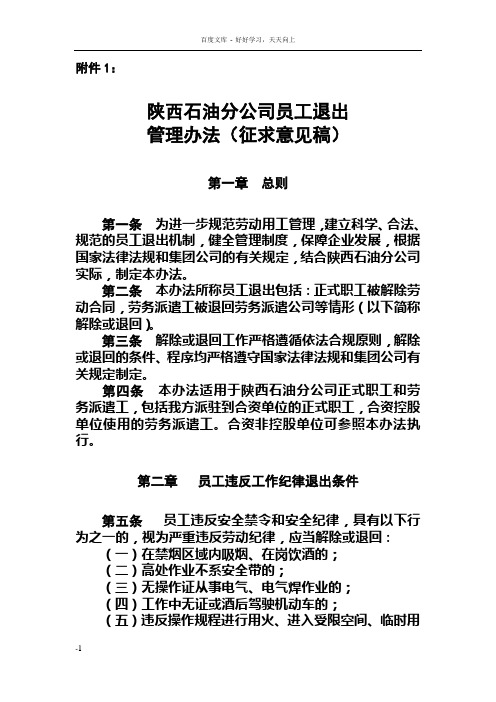 百度文库 - 好好学习，天天向上

附件 1：

陕西石油分公司员工退出
管理办法（征求意见稿）

第一章　总则

第一条　为进一步规范劳动用工管理，建立科学、合法、规范的员工退出机制，健全管理制度，保障企业发展，根据国家法律法规和集团公司的有关规定，结合陕西石油分公司实际，制定本办法。

第二条　本办法所称员工退出包括：正式职工被解除劳动合同，劳务派遣工被退回劳务派遣公司等情形（以下简称解除或退回）。

第三条　解除或退回工作严格遵循依法合规原则，解除或退回的条件、程序均严格遵守国家法律法规和集团公司有关规定制定。

第四条　本办法适用于陕西石油分公司正式职工和劳务派遣工，包括我方派驻到合资单位的正式职工，合资控股单位使用的劳务派遣工。合资非控股单位可参照本办法执行。

第二章　员工违反工作纪律退出条件

第五条　员工违反安全禁令和安全纪律，具有以下行为之一的，视为严重违反劳动纪律，应当解除或退回：

（一）在禁烟区域内吸烟、在岗饮酒的；
（二）高处作业不系安全带的；
（三）无操作证从事电气、电气焊作业的；
（四）工作中无证或酒后驾驶机动车的；
（五）违反操作规程进行用火、进入受限空间、临时用

-1